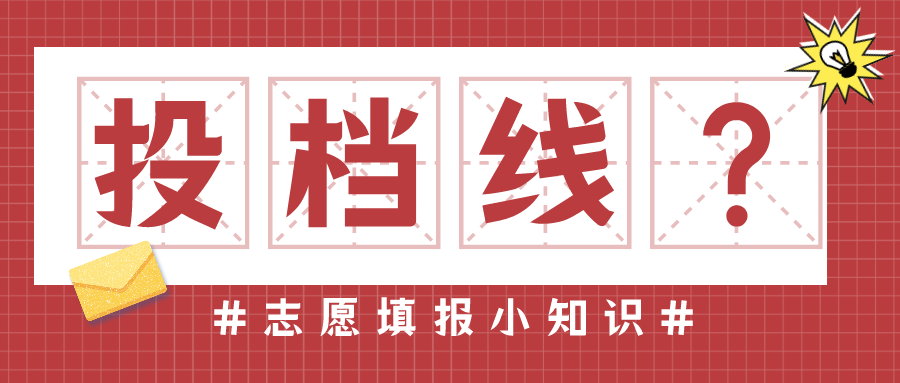 投档线？

#志愿填报小知识#